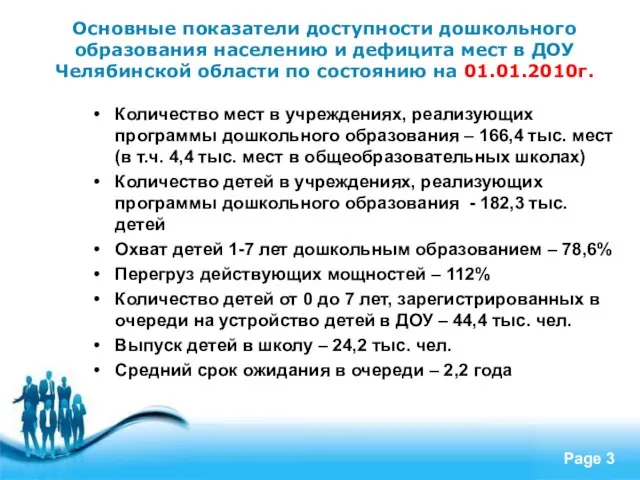 Основные показатели доступности дошкольного образования населению и дефицита мест в ДОУ Челябинской области по состоянию на 01.01.2010г.

• Количество мест в учреждениях, реализующих программы дошкольного образования – 166,4 тыс. мест (в т.ч. 4,4 тыс. мест в общеобразовательных школах)
• Количество детей в учреждениях, реализующих программы дошкольного образования - 182,3 тыс. детей
• Охват детей 1-7 лет дошкольным образованием – 78,6%
• Перегруз действующих мощностей – 112%
• Количество детей от 0 до 7 лет, зарегистрированных в очереди на устройство детей в ДОУ – 44,4 тыс. чел.
• Выпуск детей в школу – 24,2 тыс. чел.
• Средний срок ожидания в очереди – 2,2 года

Page 3